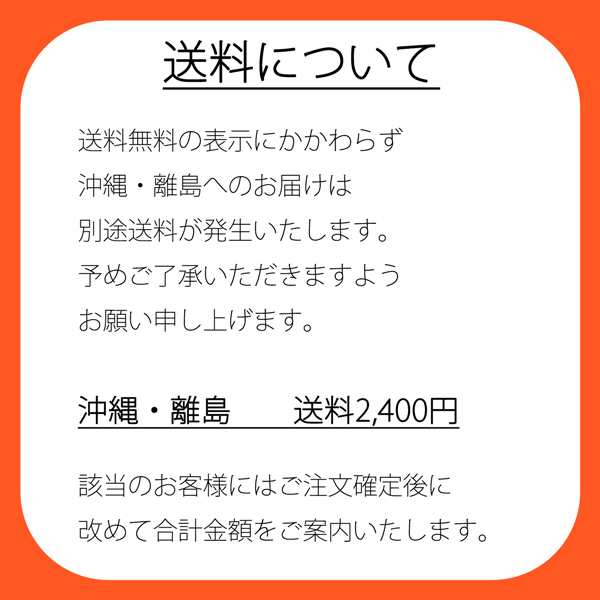 送料について

送料無料の表示にかかわらず
沖縄・離島へのお届けは
別途送料が発生いたします。
予めご了承いただきますよう
お願い申し上げます。

沖縄・離島　　送料2,400円

該当のお客様にはご注文確定後に
改めて合計金額をご案内いたします。